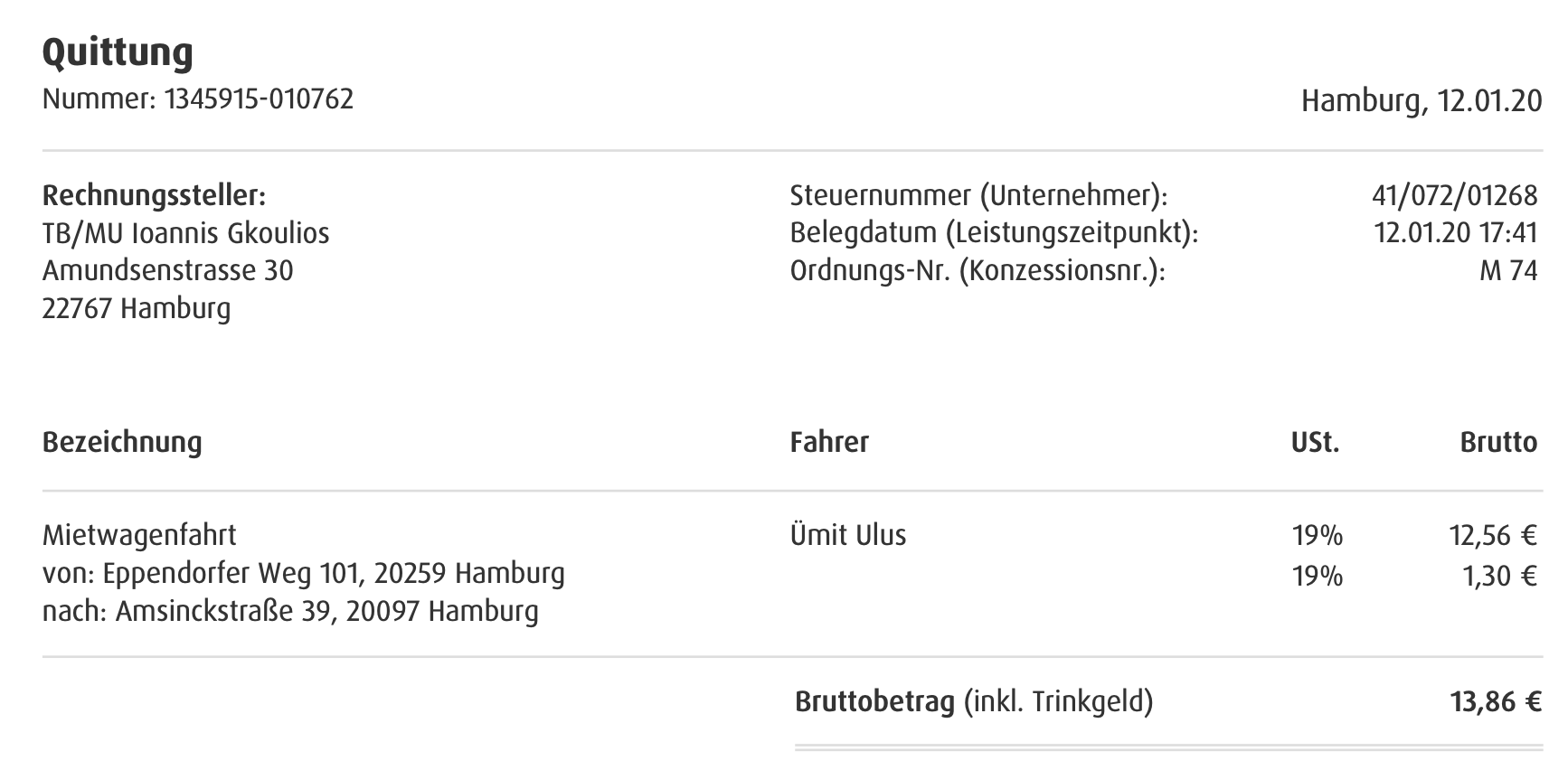 Quittung
Nummer: 1345915-010762

Hamburg, 12.01.20

Rechnungssteller:
TB/MU Ioannis Gkoulios
Amundsenstrasse 30
22767 Hamburg

Steuernummer (Unternehmer): 41/072/01268
Belegdatum (Leistungszeitpunkt): 12.01.20 17:41
Ordnungs-Nr. (Konzessionsnr.): M 74

| Bezeichnung | Fahrer | USt. | Brutto |
|---|---|---|---|
| Mietwagenfahrt | Ümit Ulus | 19% | 12,56 € |
| von: Eppendorfer Weg 101, 20259 Hamburg | | 19% | 1,30 € |
| nach: Amsinckstraße 39, 20097 Hamburg | | | |

Bruttobetrag (inkl. Trinkgeld) 13,86 €